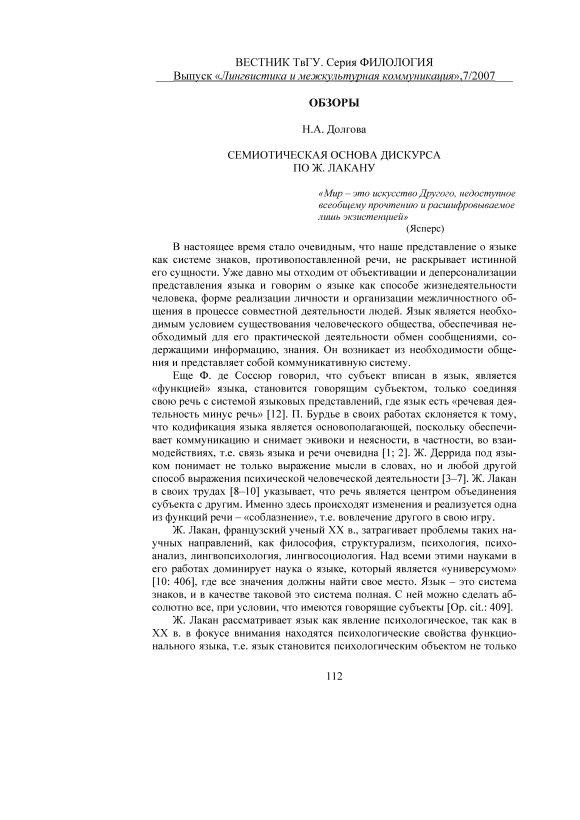 ВЕСТНИК ТвГУ. Серия ФИЛОЛОГИЯ
Выпуск «Лингвистика и межкультурная коммуникация»,7/2007

ОБЗОРЫ

Н.А. Долгова

СЕМИОТИЧЕСКАЯ ОСНОВА ДИСКУРСА
ПО Ж. ЛАКАНУ

«Мир – это искусство Другого, недоступное всеобщему прочтению и расшифровываемое лишь экзистенцией»
(Ясперс)

В настоящее время стало очевидным, что наше представление о языке как системе знаков, противопоставленной речи, не раскрывает истинной его сущности. Уже давно мы отходим от объективации и деперсонализации представления языка и говорим о языке как способе жизнедеятельности человека, форме реализации личности и организации межличностного общения в процессе совместной деятельности людей. Язык является необходимым условием существования человеческого общества, обеспечивая необходимый для его практической деятельности обмен сообщениями, содержащими информацию, знания. Он возникает из необходимости общения и представляет собой коммуникативную систему.

Еще Ф. де Соссюр говорил, что субъект вписан в язык, является «функцией» языка, становится говорящим субъектом, только соединяя свою речь с системой языковых представлений, где язык есть «речевая деятельность минус речь» [12]. П. Бурдье в своих работах склоняется к тому, что кодификация языка является основополагающей, поскольку обеспечивает коммуникацию и снимает экивоки и неясности, в частности, во взаимодействиях, т.е. связь языка и речи очевидна [1; 2]. Ж. Деррида под языком понимает не только выражение мысли в словах, но и любой другой способ выражения психической человеческой деятельности [3–7]. Ж. Лакан в своих трудах [8–10] указывает, что речь является центром объединения субъекта с другим. Именно здесь происходят изменения и реализуется одна из функций речи – «соблазнение», т.е. вовлечение другого в свою игру.

Ж. Лакан, французский ученый XX в., затрагивает проблемы таких научных направлений, как философия, структурализм, психология, психоанализ, лингвопсихология, лингвосоциология. Над всеми этими науками в его работах доминирует наука о языке, который является «универсумом» [10: 406], где все значения должны найти свое место. Язык – это система знаков, и в качестве таковой это система полная. С ней можно сделать абсолютно все, при условии, что имеются говорящие субъекты [Op. cit.: 409].

Ж. Лакан рассматривает язык как явление психологическое, так как в XX в. в фокусе внимания находятся психологические свойства функционального языка, т.е. язык становится психологическим объектом не только

112